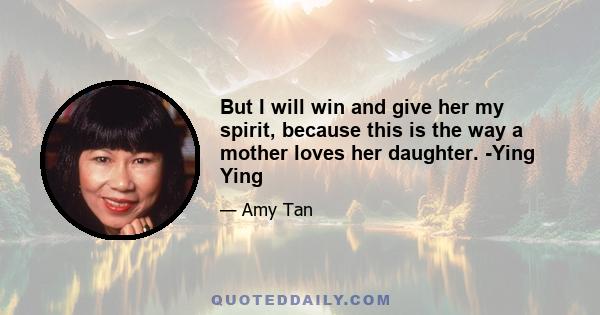 But I will win and give her my spirit, because this is the way a mother loves her daughter. -Ying Ying

— Amy Tan

QUOTEDDAILY.COM